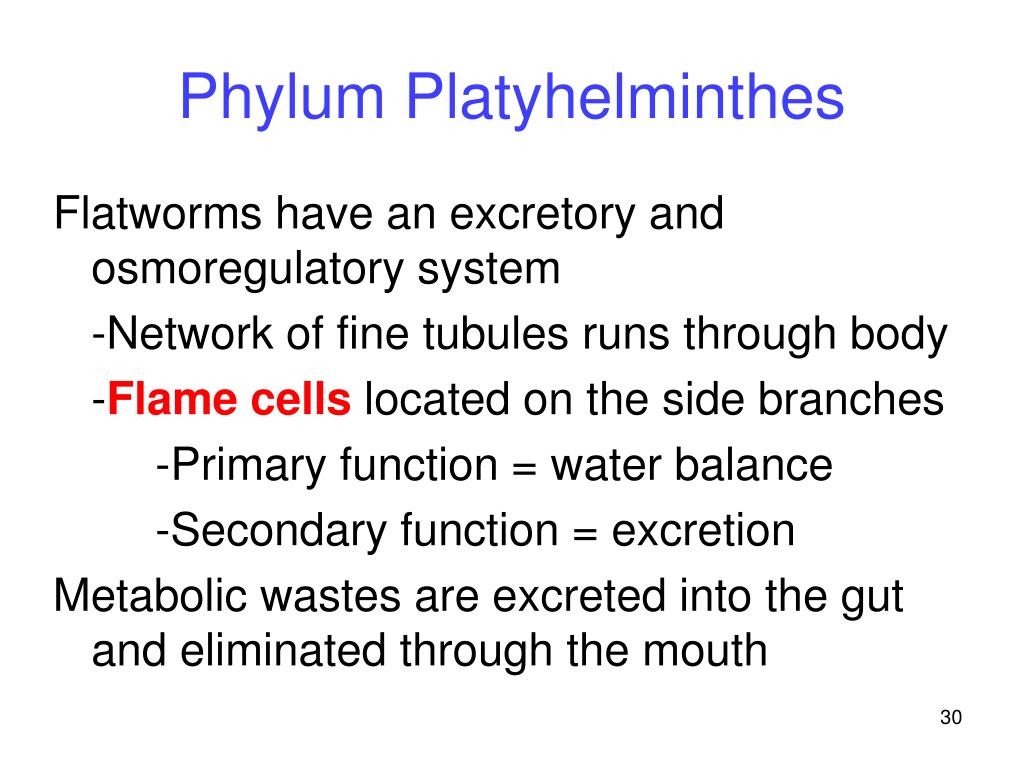 Phylum Platyhelminthes

Flatworms have an excretory and osmoregulatory system

-Network of fine tubules runs through body

-Flame cells located on the side branches

-Primary function = water balance

-Secondary function = excretion

Metabolic wastes are excreted into the gut and eliminated through the mouth

30